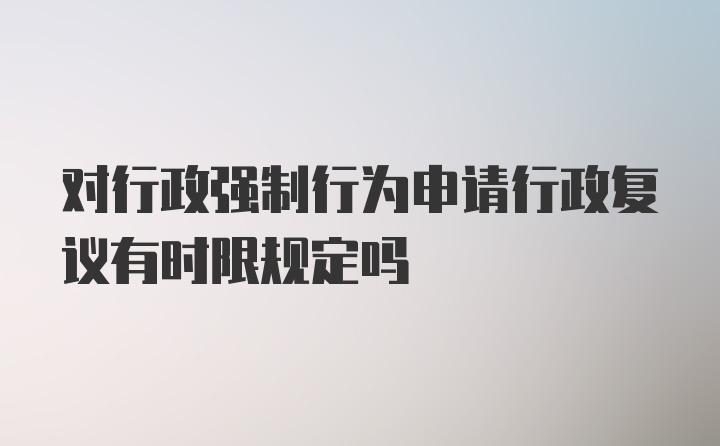 对行政强制行为申请行政复议有时限规定吗